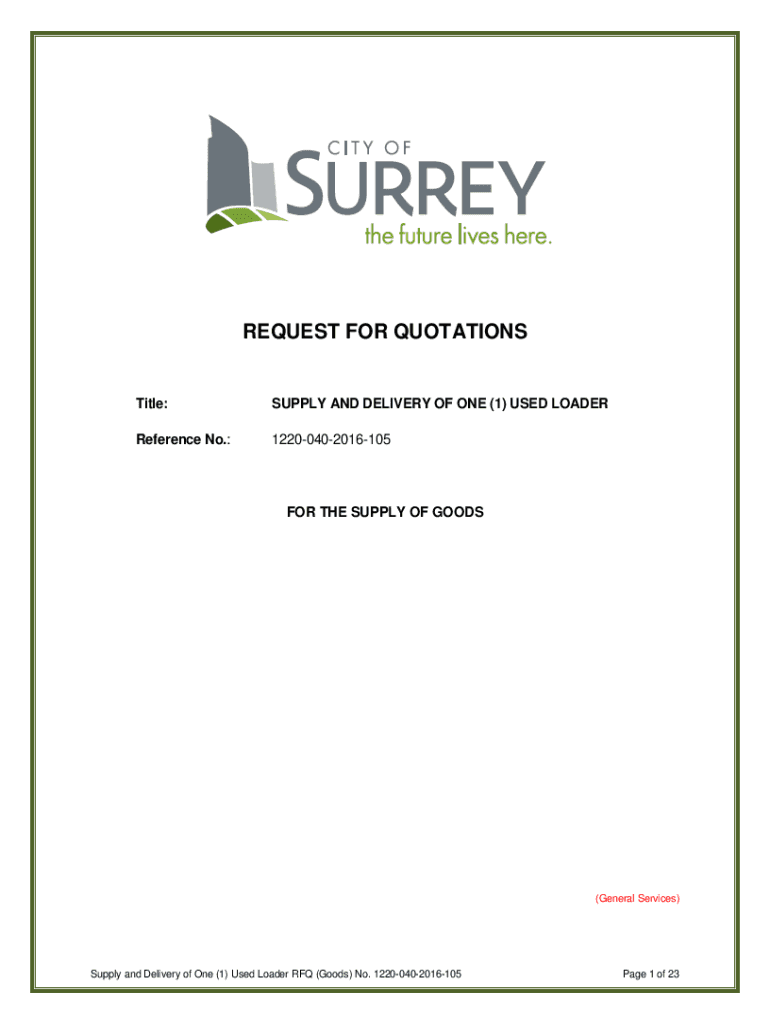 CITY OF
SURREY
the future lives here.

REQUEST FOR QUOTATIONS

Title: SUPPLY AND DELIVERY OF ONE (1) USED LOADER

Reference No.: 1220-040-2016-105

FOR THE SUPPLY OF GOODS

(General Services)

Supply and Delivery of One (1) Used Loader RFQ (Goods) No. 1220-040-2016-105

Page 1 of 23